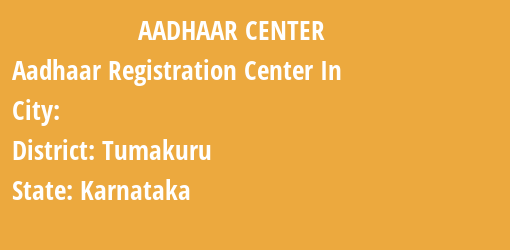 AADHAAR CENTER

Aadhaar Registration Center In

City:

District: Tumakuru

State: Karnataka